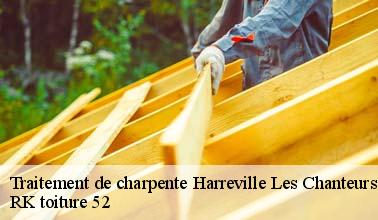 Traitement de charpente Harreville Les Chanteurs
RK toiture 52